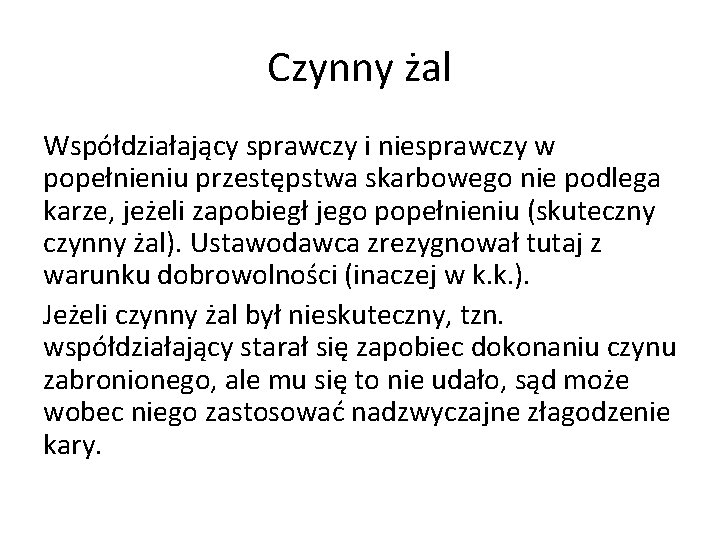 Czynny żal

Współdziałający sprawczy i niesprawczy w popełnieniu przestępstwa skarbowego nie podlega karze, jeżeli zapobiegł jego popełnieniu (skuteczny czynny żal). Ustawodawca zrezygnował tutaj z warunku dobrowolności (inaczej w k.k.).

Jeżeli czynny żal był nieskuteczny, tzn. współdziałający starał się zapobiec dokonaniu czynu zabronionego, ale mu się to nie udało, sąd może wobec niego zastosować nadzwyczajne złagodzenie kary.